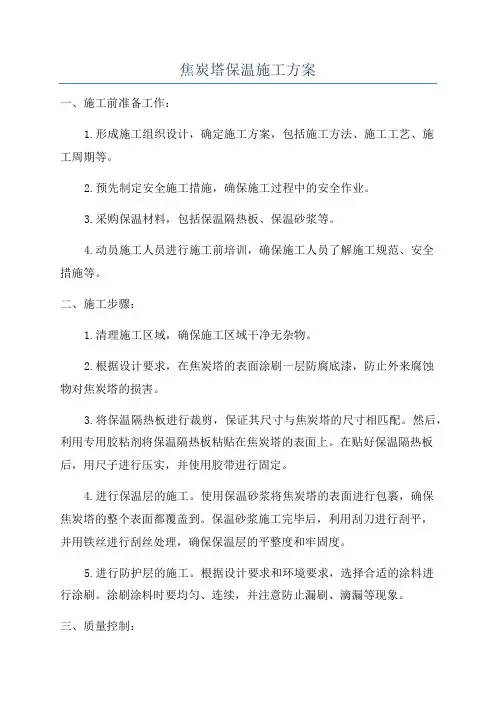 焦炭塔保温施工方案

一、施工前准备工作：

1.形成施工组织设计，确定施工方案，包括施工方法、施工工艺、施工周期等。

2.预先制定安全施工措施，确保施工过程中的安全作业。

3.采购保温材料，包括保温隔热板、保温砂浆等。

4.动员施工人员进行施工前培训，确保施工人员了解施工规范、安全措施等。

二、施工步骤：

1.清理施工区域，确保施工区域干净无杂物。

2.根据设计要求，在焦炭塔的表面涂刷一层防腐底漆，防止外来腐蚀物对焦炭塔的损害。

3.将保温隔热板进行裁剪，保证其尺寸与焦炭塔的尺寸相匹配。然后，利用专用胶粘剂将保温隔热板粘贴在焦炭塔的表面上。在贴好保温隔热板后，用尺子进行压实，并使用胶带进行固定。

4.进行保温层的施工。使用保温砂浆将焦炭塔的表面进行包裹，确保焦炭塔的整个表面都覆盖到。保温砂浆施工完毕后，利用刮刀进行刮平，并用铁丝进行刮丝处理，确保保温层的平整度和牢固度。

5.进行防护层的施工。根据设计要求和环境要求，选择合适的涂料进行涂刷。涂刷涂料时要均匀、连续，并注意防止漏刷、滴漏等现象。

三、质量控制：